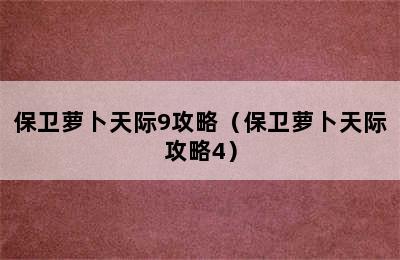 保卫萝卜天际9攻略（保卫萝卜天际攻略4）